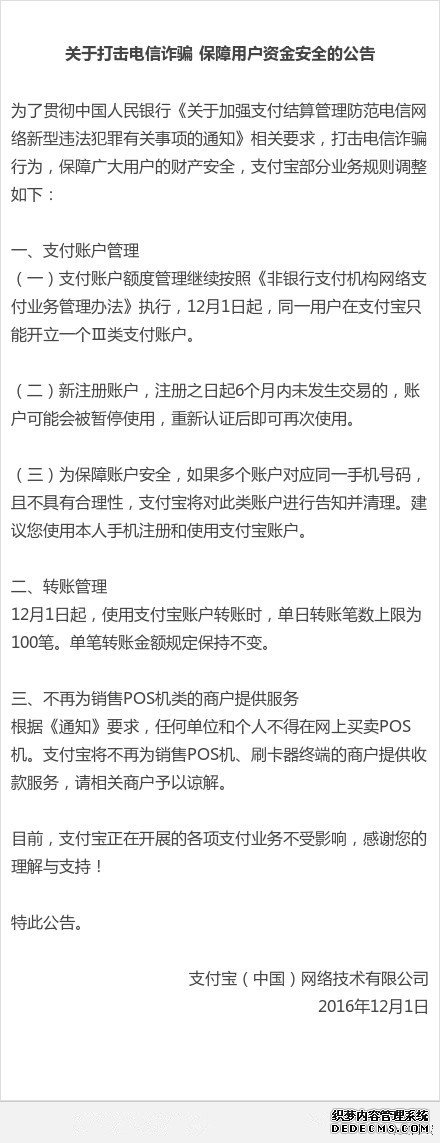 关于打击电信诈骗 保障用户资金安全的公告

为了贯彻中国人民银行《关于加强支付结算管理防范电信网络新型违法犯罪有关事项的通知》相关要求，打击电信诈骗行为，保障广大用户的财产安全，支付宝部分业务规则调整如下：

一、支付账户管理
（一）支付账户额度管理继续按照《非银行支付机构网络支付业务管理办法》执行，12月1日起，同一用户在支付宝只能开立一个Ⅲ类支付账户。

（二）新注册账户，注册之日起6个月内未发生交易的，账户可能会被暂停使用，重新认证后即可再次使用。

（三）为保障账户安全，如果多个账户对应同一手机号码，且不具有合理性，支付宝将对此类账户进行告知并清理。建议您使用本人手机注册和使用支付宝账户。

二、转账管理
12月1日起，使用支付宝账户转账时，单日转账笔数上限为100笔。单笔转账金额规定保持不变。

三、不再为销售POS机类的商户提供服务
根据《通知》要求，任何单位和个人不得在网上买卖POS机。支付宝将不再为销售POS机、刷卡器终端的商户提供收款服务，请相关商户予以谅解。

目前，支付宝正在开展的各项支付业务不受影响，感谢您的理解与支持！

特此公告。

支付宝（中国）网络技术有限公司
2016年12月1日

织梦内容管理系统
DEDECMS.COM